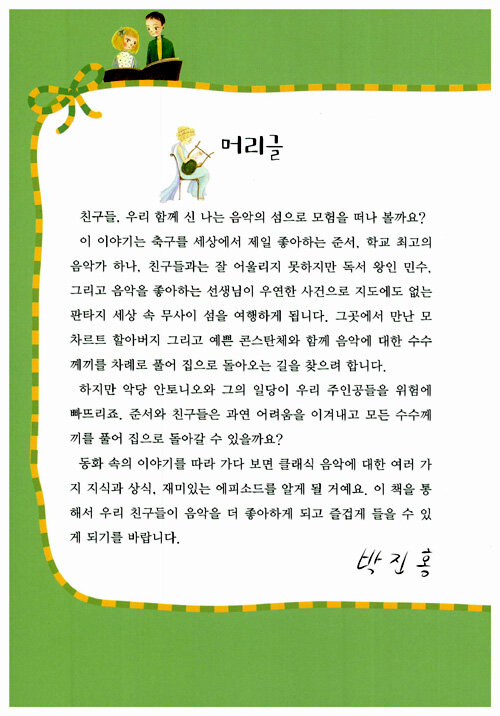 머리글

친구들, 우리 함께 신 나는 음악의 섬으로 모험을 떠나 볼까요?

이 이야기는 축구를 세상에서 제일 좋아하는 준서, 학교 최고의 음악가 하나, 친구들과는 잘 어울리지 못하지만 독서 왕인 민수, 그리고 음악을 좋아하는 선생님이 우연한 사건으로 지도에도 없는 판타지 세상 속 무사이 섬을 여행하게 됩니다. 그곳에서 만난 모차르트 할아버지 그리고 예쁜 콘스탄체와 함께 음악에 대한 수수께끼를 차례로 풀어 집으로 돌아오는 길을 찾으려 합니다.

하지만 악당 안토니오와 그의 일당이 우리 주인공들을 위험에 빠뜨리죠. 준서와 친구들은 과연 어려움을 이겨내고 모든 수수께끼를 풀어 집으로 돌아갈 수 있을까요?

동화 속의 이야기를 따라 가다 보면 클래식 음악에 대한 여러 가지 지식과 상식, 재미있는 에피소드를 알게 될 거예요. 이 책을 통해서 우리 친구들이 음악을 더 좋아하게 되고 즐겁게 들을 수 있게 되기를 바랍니다.

박진홍